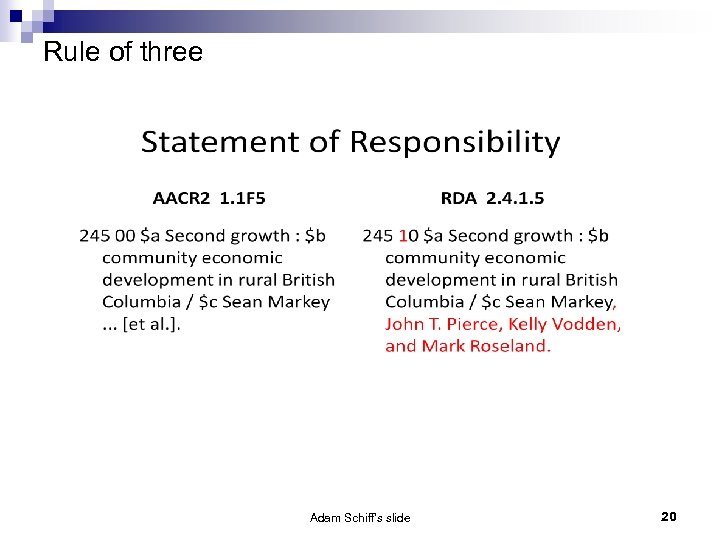 Rule of three

Statement of Responsibility

AACR2 1.1F5

245 00 \$a Second growth : \$b community economic development in rural British Columbia / \$c Sean Markey ... [et al.].

RDA 2.4.1.5

245 10 \$a Second growth : \$b community economic development in rural British Columbia / \$c Sean Markey, John T. Pierce, Kelly Vodden, and Mark Roseland.

Adam Schiff's slide

20